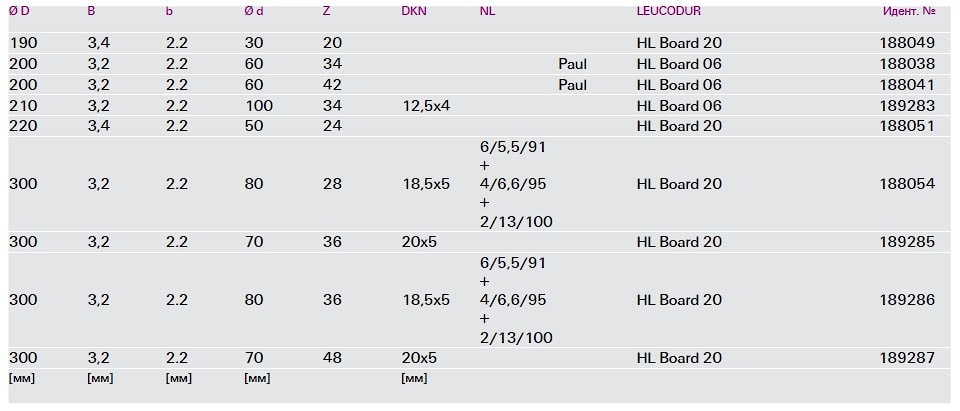 | Ø D | B | b | Ø d | Z | DKN | NL |  | LEUCODUR | Идент. № |
|---|---|---|---|---|---|---|---|---|---|
| 190 | 3,4 | 2.2 | 30 | 20 |  |  |  | HL Board 20 | 188049 |
| 200 | 3,2 | 2.2 | 60 | 34 |  |  | Paul | HL Board 06 | 188038 |
| 200 | 3,2 | 2.2 | 60 | 42 |  |  | Paul | HL Board 06 | 188041 |
| 210 | 3,2 | 2.2 | 100 | 34 | 12,5x4 |  |  | HL Board 06 | 189283 |
| 220 | 3,4 | 2.2 | 50 | 24 |  |  |  | HL Board 20 | 188051 |
| 300 | 3,2 | 2.2 | 80 | 28 | 18,5x5 | 6/5,5/91 + 4/6,6/95 + 2/13/100 |  | HL Board 20 | 188054 |
| 300 | 3,2 | 2.2 | 70 | 36 | 20x5 |  |  | HL Board 20 | 189285 |
| 300 | 3,2 | 2.2 | 80 | 36 | 18,5x5 | 6/5,5/91 + 4/6,6/95 + 2/13/100 |  | HL Board 20 | 189286 |
| 300 | 3,2 | 2.2 | 70 | 48 | 20x5 |  |  | HL Board 20 | 189287 |
| [мм] | [мм] | [мм] | [мм] |  | [мм] |  |  |  |  |